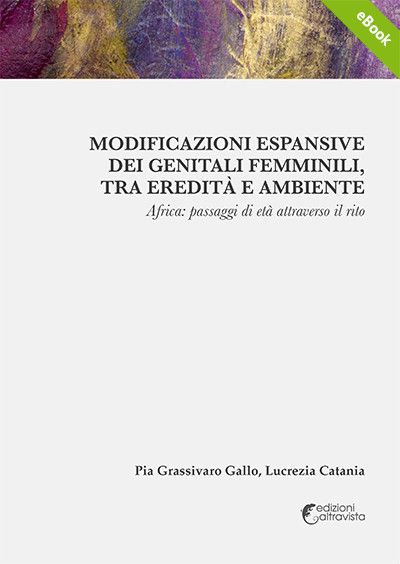 eBook

MODIFICAZIONI ESPANSIVE
DEI GENITALI FEMMINILI,
TRA EREDITÀ E AMBIENTE

Africa: passaggi di età attraverso il rito

Pia Grassivaro Gallo, Lucrezia Catania

edizioni
altravista